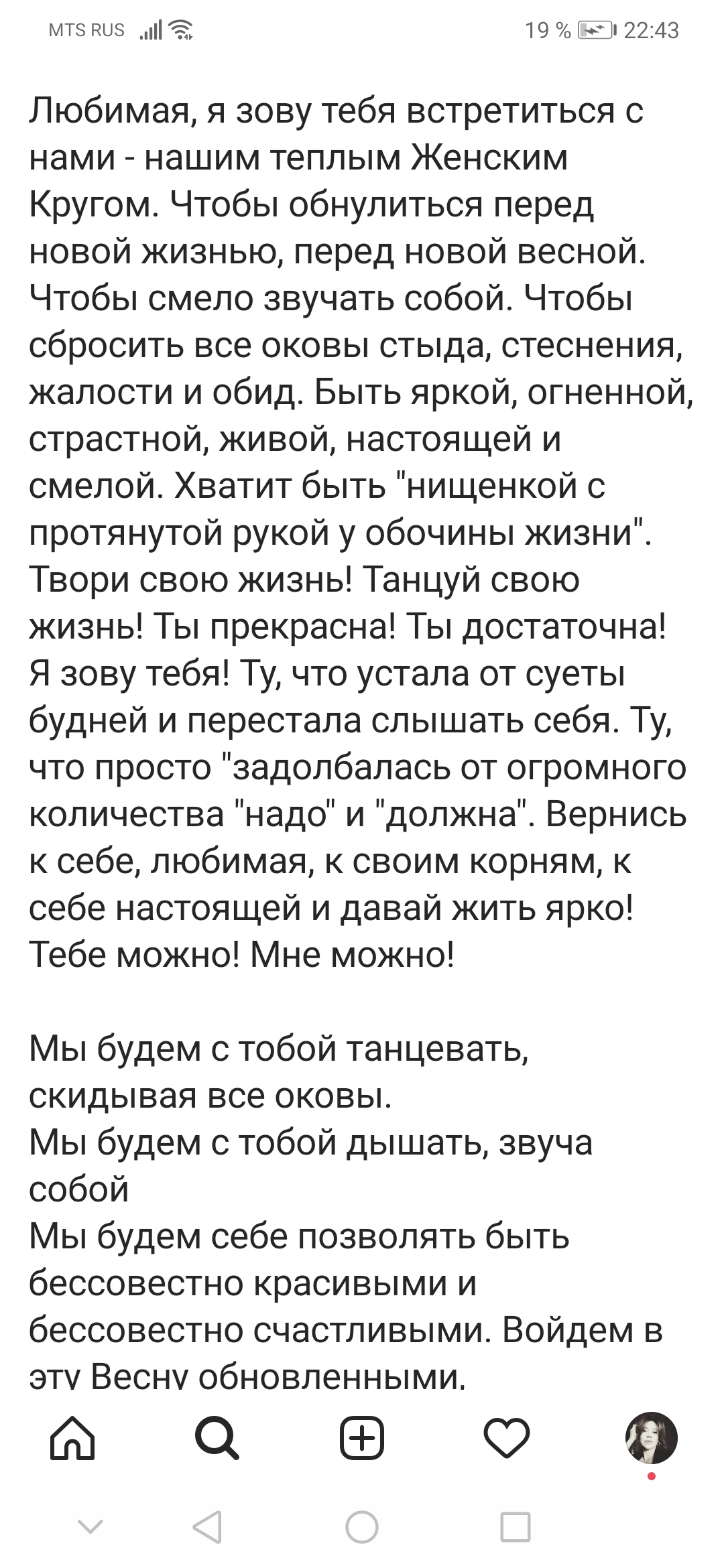 MTS RUS 19 % 22:43

Любимая, я зову тебя встретиться с нами - нашим теплым Женским Кругом. Чтобы обнулиться перед новой жизнью, перед новой весной. Чтобы смело звучать собой. Чтобы сбросить все оковы стыда, стеснения, жалости и обид. Быть яркой, огненной, страстной, живой, настоящей и смелой. Хватит быть "нищенкой с протянутой рукой у обочины жизни". Твори свою жизнь! Танцуй свою жизнь! Ты прекрасна! Ты достаточна! Я зову тебя! Ту, что устала от суеты будней и перестала слышать себя. Ту, что просто "задолбалась от огромного количества "надо" и "должна". Вернись к себе, любимая, к своим корням, к себе настоящей и давай жить ярко! Тебе можно! Мне можно!

Мы будем с тобой танцевать, скидывая все оковы.
Мы будем с тобой дышать, звуча собой
Мы будем себе позволять быть бессовестно красивыми и бессовестно счастливыми. Войдем в эту Весну обновленными.